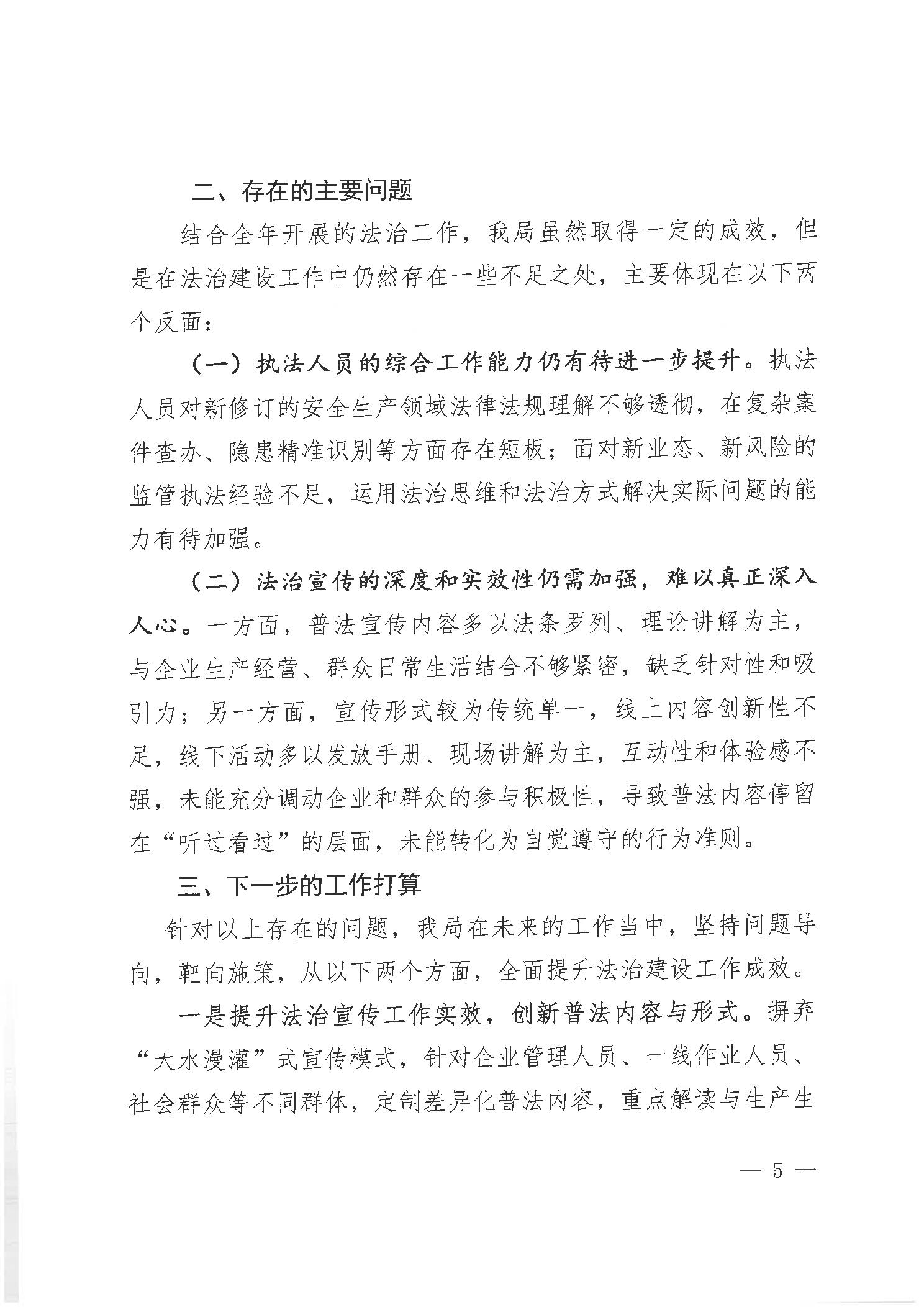 二、存在的主要问题

结合全年开展的法治工作，我局虽然取得一定的成效，但是在法治建设工作中仍然存在一些不足之处，主要体现在以下两个反面：

（一）执法人员的综合工作能力仍有待进一步提升。执法人员对新修订的安全生产领域法律法规理解不够透彻，在复杂案件查办、隐患精准识别等方面存在短板；面对新业态、新风险的监管执法经验不足，运用法治思维和法治方式解决实际问题的能力有待加强。

（二）法治宣传的深度和实效性仍需加强，难以真正深入人心。一方面，普法宣传内容多以法条罗列、理论讲解为主，与企业生产经营、群众日常生活结合不够紧密，缺乏针对性和吸引力；另一方面，宣传形式较为传统单一，线上内容创新性不足，线下活动多以发放手册、现场讲解为主，互动性和体验感不强，未能充分调动企业和群众的参与积极性，导致普法内容停留在“听过看过”的层面，未能转化为自觉遵守的行为准则。

三、下一步的工作打算

针对以上存在的问题，我局在未来的工作当中，坚持问题导向，靶向施策，从以下两个方面，全面提升法治建设工作成效。

一是提升法治宣传工作实效，创新普法内容与形式。摒弃“大水漫灌”式宣传模式，针对企业管理人员、一线作业人员、社会群众等不同群体，定制差异化普法内容，重点解读与生产生

— 5 —